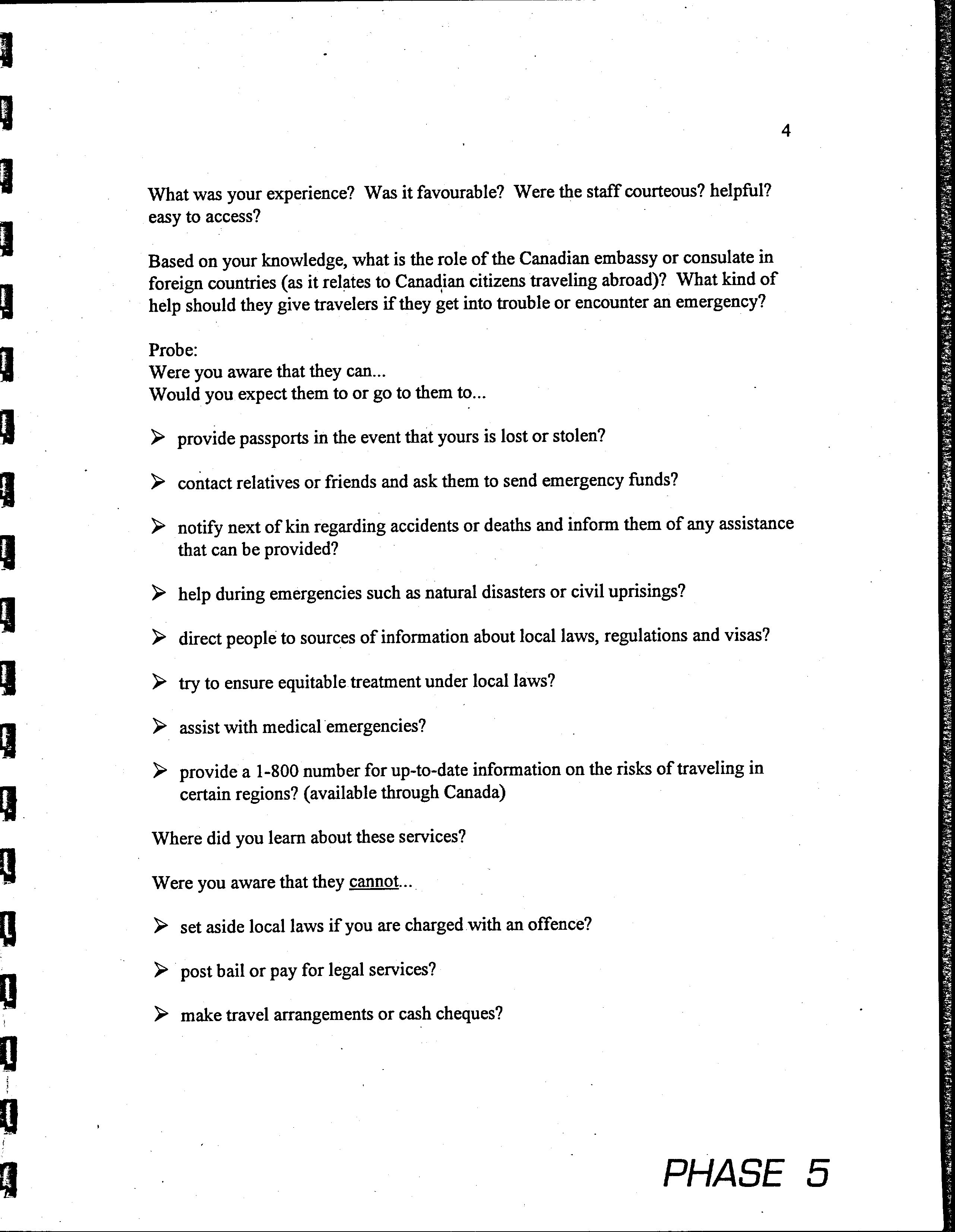 4

What was your experience? Was it favourable? Were the staff courteous? helpful? easy to access?

Based on your knowledge, what is the role of the Canadian embassy or consulate in foreign countries (as it relates to Canadian citizens traveling abroad)? What kind of help should they give travelers if they get into trouble or encounter an emergency?

Probe:
Were you aware that they can...
Would you expect them to or go to them to...

➢ provide passports in the event that yours is lost or stolen?

➢ contact relatives or friends and ask them to send emergency funds?

➢ notify next of kin regarding accidents or deaths and inform them of any assistance that can be provided?

➢ help during emergencies such as natural disasters or civil uprisings?

➢ direct people to sources of information about local laws, regulations and visas?

➢ try to ensure equitable treatment under local laws?

➢ assist with medical emergencies?

➢ provide a 1-800 number for up-to-date information on the risks of traveling in certain regions? (available through Canada)

Where did you learn about these services?

Were you aware that they cannot...

➢ set aside local laws if you are charged with an offence?

➢ post bail or pay for legal services?

➢ make travel arrangements or cash cheques?

PHASE 5